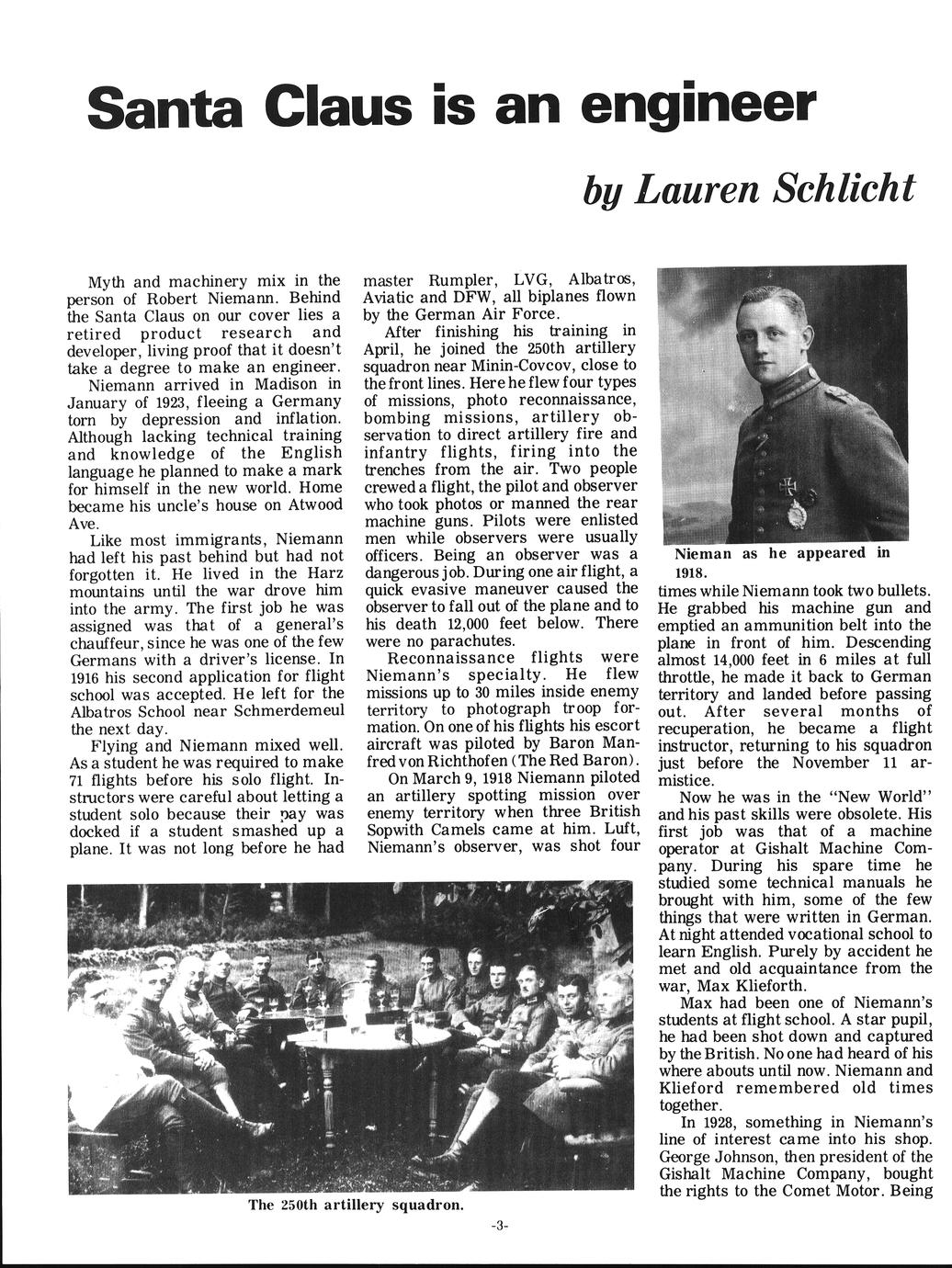 Santa Claus is an engineer

by Lauren Schlicht

Myth and machinery mix in the person of Robert Niemann. Behind the Santa Claus on our cover lies a retired product research and developer, living proof that it doesn't take a degree to make an engineer.

Niemann arrived in Madison in January of 1923, fleeing a Germany torn by depression and inflation. Although lacking technical training and knowledge of the English language he planned to make a mark for himself in the new world. Home became his uncle's house on Atwood Ave.

Like most immigrants, Niemann had left his past behind but had not forgotten it. He lived in the Harz mountains until the war drove him into the army. The first job he was assigned was that of a general's chauffeur, since he was one of the few Germans with a driver's license. In 1916 his second application for flight school was accepted. He left for the Albatros School near Schmerdemeul the next day.

Flying and Niemann mixed well. As a student he was required to make 71 flights before his solo flight. Instructors were careful about letting a student solo because their pay was docked if a student smashed up a plane. It was not long before he had master Rumpler, LVG, Albatros, Aviatic and DFW, all biplanes flown by the German Air Force.

After finishing his training in April, he joined the 250th artillery squadron near Minin-Covcov, close to the front lines. Here he flew four types of missions, photo reconnaissance, bombing missions, artillery observation to direct artillery fire and infantry flights, firing into the trenches from the air. Two people crewed a flight, the pilot and observer who took photos or manned the rear machine guns. Pilots were enlisted men while observers were usually officers. Being an observer was a dangerous job. During one air flight, a quick evasive maneuver caused the observer to fall out of the plane and to his death 12,000 feet below. There were no parachutes.

Reconnaissance flights were Niemann's specialty. He flew missions up to 30 miles inside enemy territory to photograph troop formation. On one of his flights his escort aircraft was piloted by Baron Manfred von Richthofen (The Red Baron).

On March 9, 1918 Niemann piloted an artillery spotting mission over enemy territory when three British Sopwith Camels came at him. Luft, Niemann's observer, was shot four

Nieman as he appeared in 1918.

times while Niemann took two bullets. He grabbed his machine gun and emptied an ammunition belt into the plane in front of him. Descending almost 14,000 feet in 6 miles at full throttle, he made it back to German territory and landed before passing out. After several months of recuperation, he became a flight instructor, returning to his squadron just before the November 11 armistice.

Now he was in the "New World" and his past skills were obsolete. His first job was that of a machine operator at Gishalt Machine Company. During his spare time he studied some technical manuals he brought with him, some of the few things that were written in German. At night attended vocational school to learn English. Purely by accident he met and old acquaintance from the war, Max Klieforth.

Max had been one of Niemann's students at flight school. A star pupil, he had been shot down and captured by the British. No one had heard of his where abouts until now. Niemann and Klieford remembered old times together.

In 1928, something in Niemann's line of interest came into his shop. George Johnson, then president of the Gishalt Machine Company, bought the rights to the Comet Motor. Being

The 250th artillery squadron.

-3-